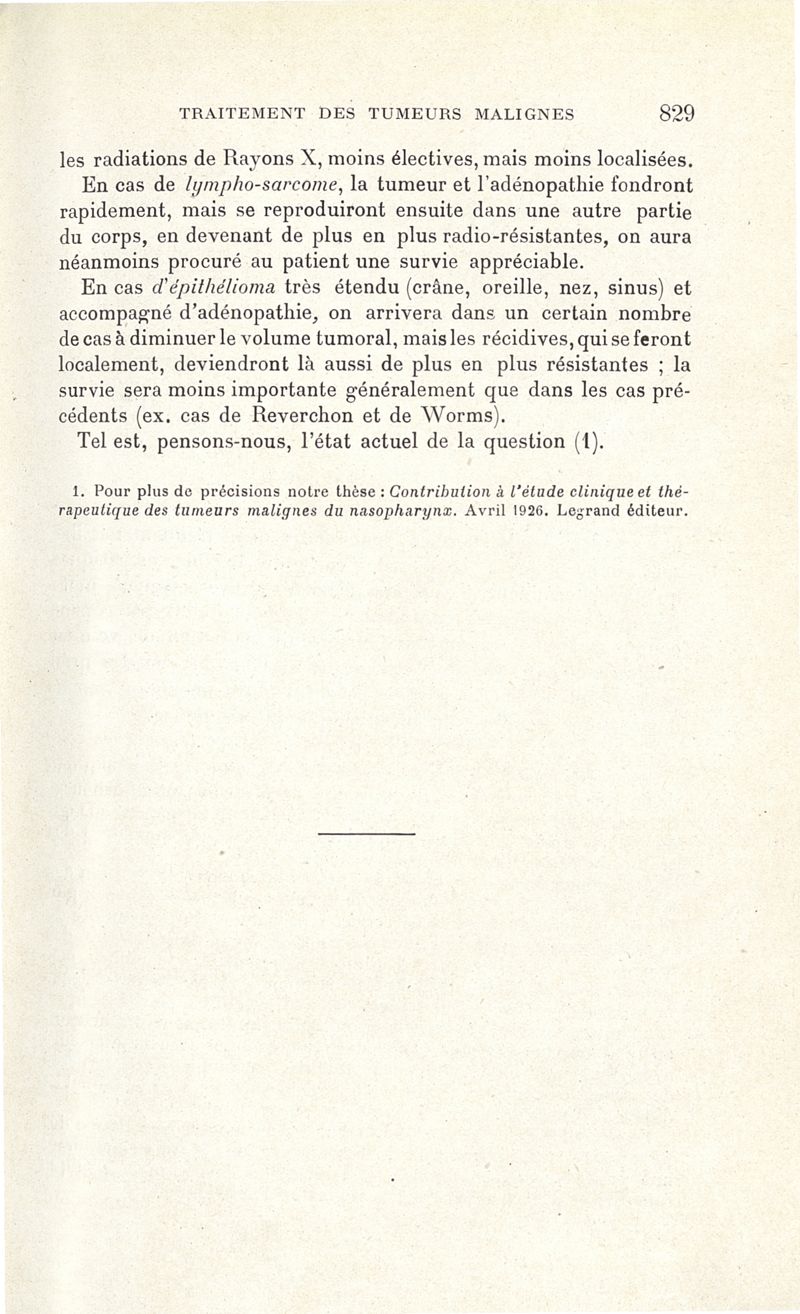 TRAITEMENT DES TUMEURS MALIGNES 829

les radiations de Rayons X, moins électives, mais moins localisées.

En cas de lympho-sarcome, la tumeur et l'adénopathie fondront rapidement, mais se reproduiront ensuite dans une autre partie du corps, en devenant de plus en plus radio-résistantes, on aura néanmoins procuré au patient une survie appréciable.

En cas d'épithélioma très étendu (crâne, oreille, nez, sinus) et accompagné d'adénopathie, on arrivera dans un certain nombre de cas à diminuer le volume tumoral, mais les récidives, qui se feront localement, deviendront là aussi de plus en plus résistantes ; la survie sera moins importante généralement que dans les cas précédents (ex. cas de Reverchon et de Worms).

Tel est, pensons-nous, l'état actuel de la question (1).

1. Pour plus de précisions notre thèse : Contribution à l'étude clinique et thérapeutique des tumeurs malignes du nasopharynx. Avril 1926. Legrand éditeur.